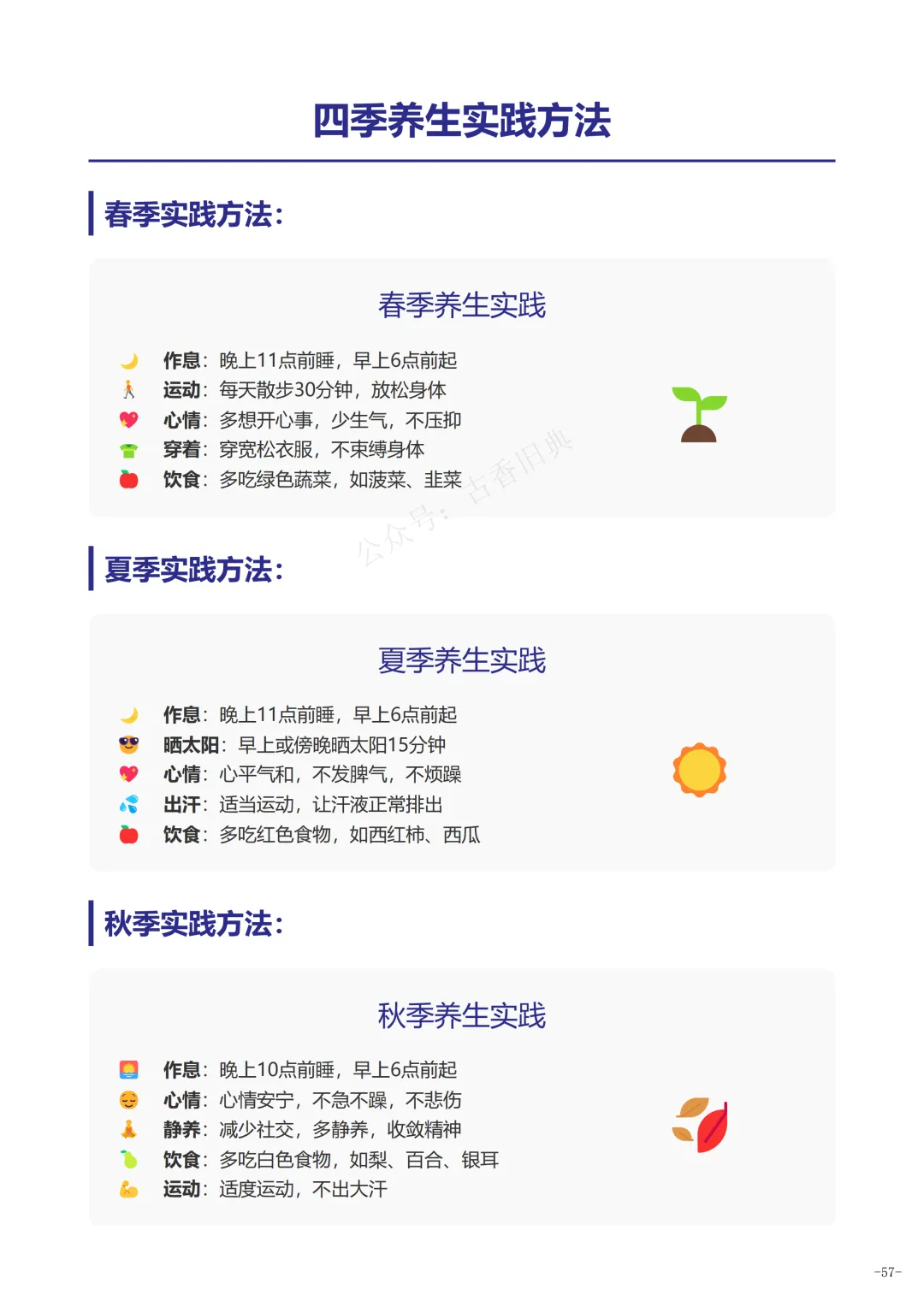 四季养生实践方法

春季实践方法：

春季养生实践

作息：晚上11点前睡，早上6点前起
运动：每天散步30分钟，放松身体
心情：多想开心事，少生气，不压抑
穿着：穿宽松衣服，不束缚身体
饮食：多吃绿色蔬菜，如菠菜、韭菜

夏季实践方法：

夏季养生实践

作息：晚上11点前睡，早上6点前起
晒太阳：早上或傍晚晒太阳15分钟
心情：心平气和，不发脾气，不烦躁
出汗：适当运动，让汗液正常排出
饮食：多吃红色食物，如西红柿、西瓜

秋季实践方法：

秋季养生实践

作息：晚上10点前睡，早上6点前起
心情：心情安宁，不急不躁，不悲伤
静养：减少社交，多静养，收敛精神
饮食：多吃白色食物，如梨、百合、银耳
运动：适度运动，不出大汗

-57-

公众号：古香旧典